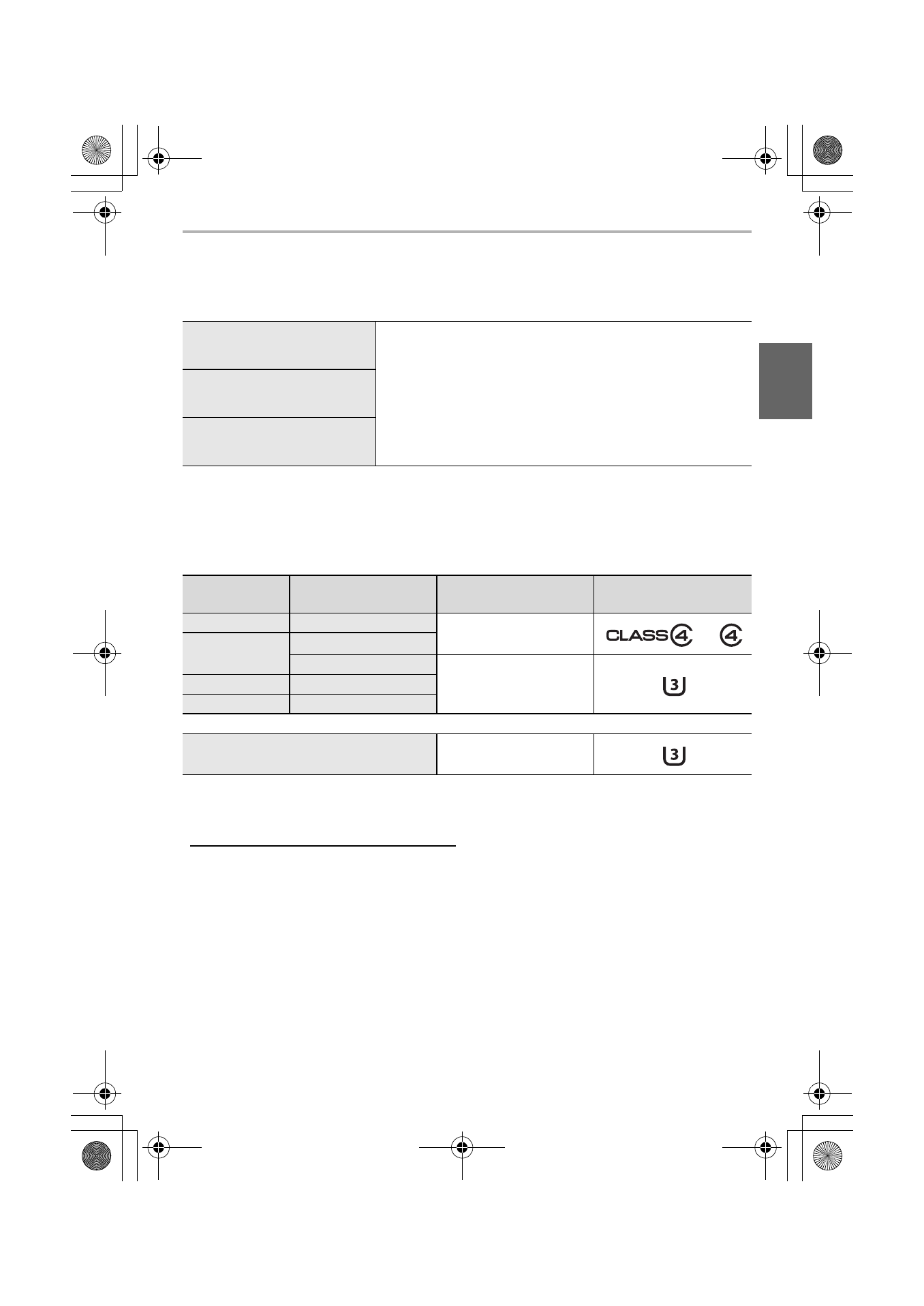 CLASS 4

4

3

3